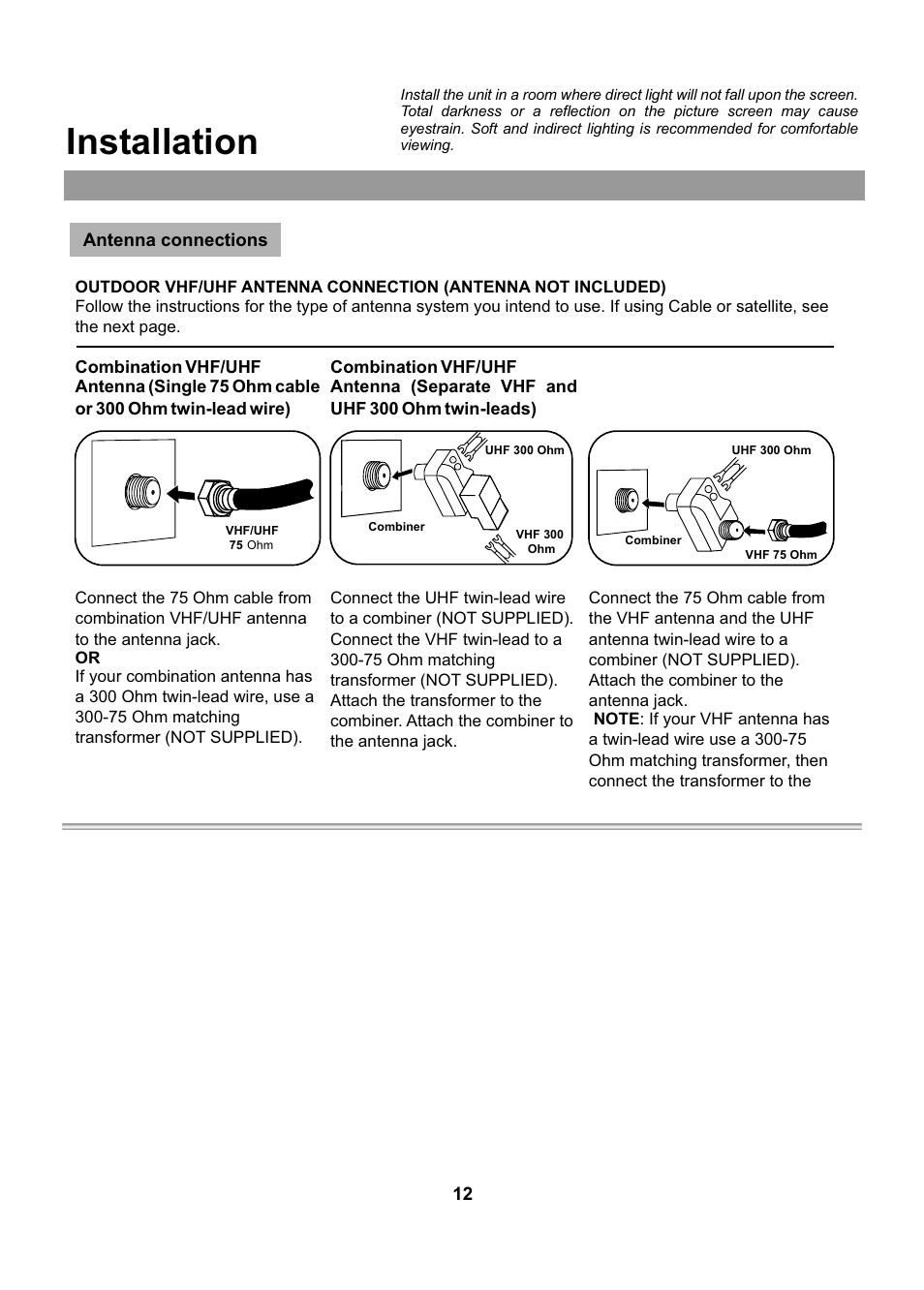 Installation

Install the unit in a room where direct light will not fall upon the screen. Total darkness or a reflection on the picture screen may cause eyestrain. Soft and indirect lighting is recommended for comfortable viewing.

Antenna connections

OUTDOOR VHF/UHF ANTENNA CONNECTION (ANTENNA NOT INCLUDED)
Follow the instructions for the type of antenna system you intend to use. If using Cable or satellite, see the next page.

Combination VHF/UHF Antenna (Single 75 Ohm cable or 300 Ohm twin-lead wire)

VHF/UHF 75 Ohm

Connect the 75 Ohm cable from combination VHF/UHF antenna to the antenna jack.
OR
If your combination antenna has a 300 Ohm twin-lead wire, use a 300-75 Ohm matching transformer (NOT SUPPLIED).

Combination VHF/UHF Antenna (Separate VHF and UHF 300 Ohm twin-leads)

UHF 300 Ohm
Combiner
VHF 300 Ohm

Connect the UHF twin-lead wire to a combiner (NOT SUPPLIED). Connect the VHF twin-lead to a 300-75 Ohm matching transformer (NOT SUPPLIED). Attach the transformer to the combiner. Attach the combiner to the antenna jack.

UHF 300 Ohm
Combiner
VHF 75 Ohm

Connect the 75 Ohm cable from the VHF antenna and the UHF antenna twin-lead wire to a combiner (NOT SUPPLIED). Attach the combiner to the antenna jack.
NOTE: If your VHF antenna has a twin-lead wire use a 300-75 Ohm matching transformer, then connect the transformer to the

12